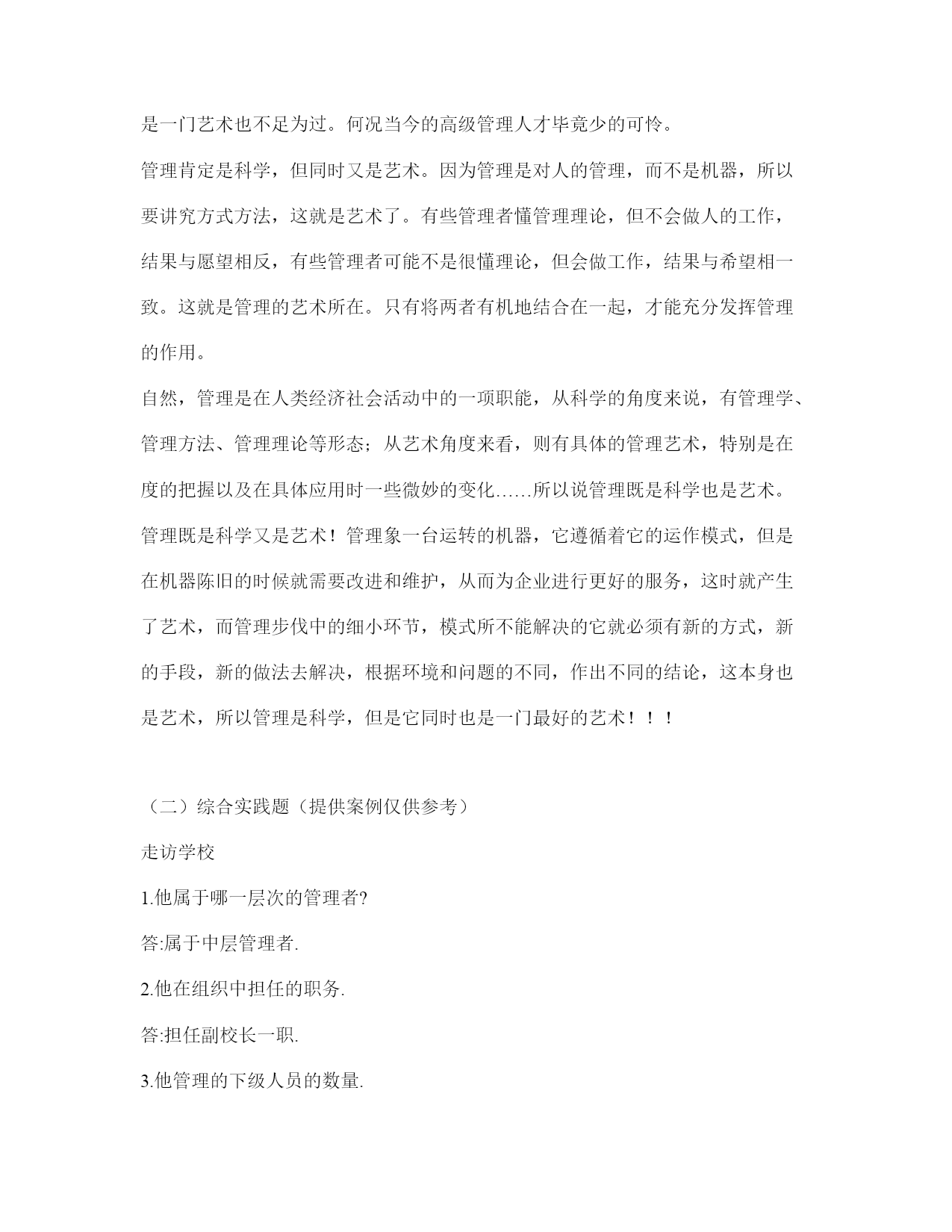 是一门艺术也不足为过。何况当今的高级管理人才毕竟少的可怜。

管理肯定是科学，但同时又是艺术。因为管理是对人的管理，而不是机器，所以要讲究方式方法，这就是艺术了。有些管理者懂管理理论，但不会做人的工作，结果与愿望相反，有些管理者可能不是很懂理论，但会做工作，结果与希望相一致。这就是管理的艺术所在。只有将两者有机地结合在一起，才能充分发挥管理的作用。

自然，管理是在人类经济社会活动中的一项职能，从科学的角度来说，有管理学、管理方法、管理理论等形态；从艺术角度来看，则有具体的管理艺术，特别是在度的把握以及在具体应用时一些微妙的变化……所以说管理既是科学也是艺术。

管理既是科学又是艺术！管理象一台运转的机器，它遵循着它的运作模式，但是在机器陈旧的时候就需要改进和维护，从而为企业进行更好的服务，这时就产生了艺术，而管理步伐中的细小环节，模式所不能解决的它就必须有新的方式，新的手段，新的做法去解决，根据环境和问题的不同，作出不同的结论，这本身也是艺术，所以管理是科学，但是它同时也是一门最好的艺术！！！

（二）综合实践题（提供案例仅供参考）

走访学校

1.他属于哪一层次的管理者?

答:属于中层管理者.

2.他在组织中担任的职务.

答:担任副校长一职.

3.他管理的下级人员的数量.